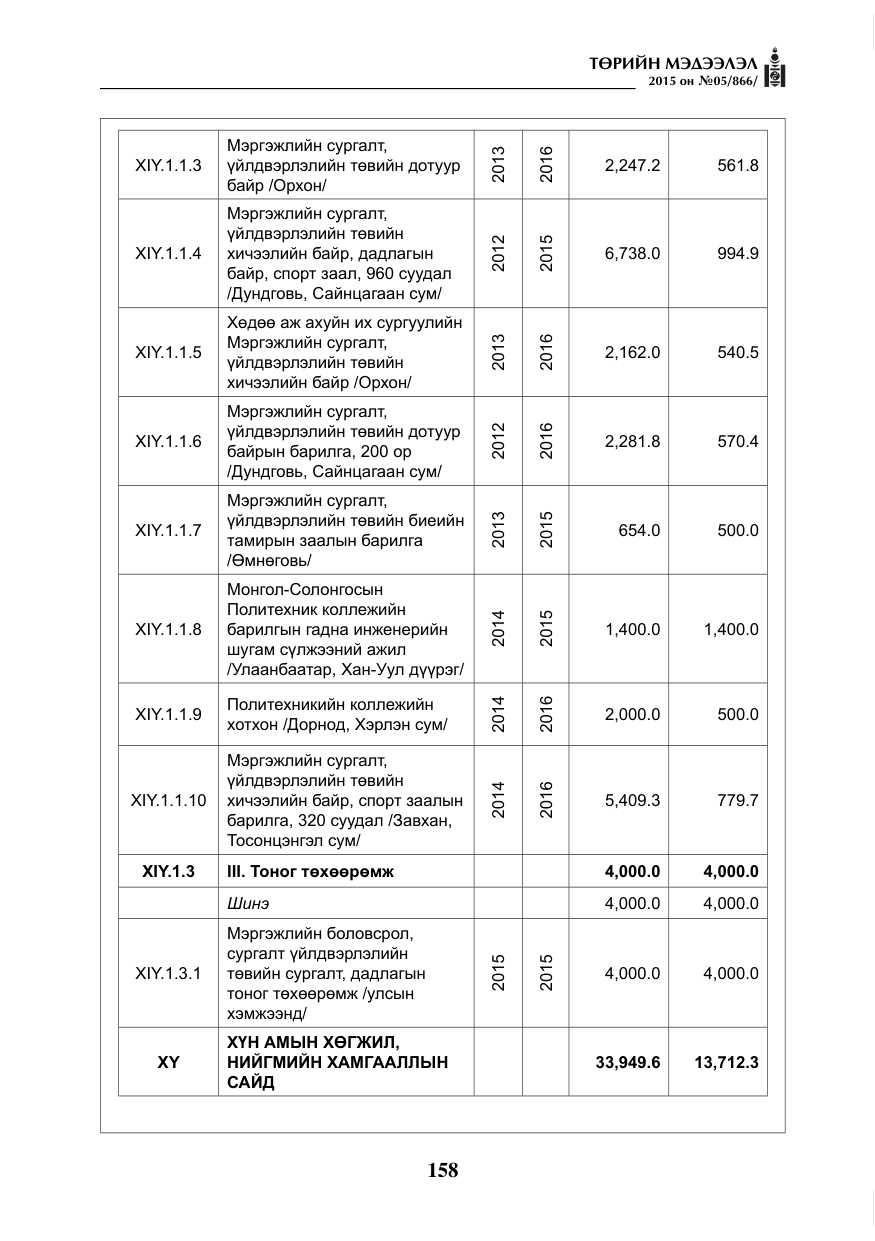 ТӨРИЙН МЭДЭЭЛЭЛ
2015 он №05/866/

| XIY.1.1.3 | Мэргэжлийн сургалт, үйлдвэрлэлийн төвийн дотуур байр /Орхон/ | 2013 | 2016 | 2,247.2 | 561.8 |
|---|---|---|---|---|---|
| XIY.1.1.4 | Мэргэжлийн сургалт, үйлдвэрлэлийн төвийн хичээлийн байр, дадлагын байр, спорт заал, 960 суудал /Дундговь, Сайнцагаан сум/ | 2012 | 2015 | 6,738.0 | 994.9 |
| XIY.1.1.5 | Хөдөө аж ахуйн их сургуулийн Мэргэжлийн сургалт, үйлдвэрлэлийн төвийн хичээлийн байр /Орхон/ | 2013 | 2016 | 2,162.0 | 540.5 |
| XIY.1.1.6 | Мэргэжлийн сургалт, үйлдвэрлэлийн төвийн дотуур байрын барилга, 200 ор /Дундговь, Сайнцагаан сум/ | 2012 | 2016 | 2,281.8 | 570.4 |
| XIY.1.1.7 | Мэргэжлийн сургалт, үйлдвэрлэлийн төвийн биеийн тамирын заалын барилга /Өмнөговь/ | 2013 | 2015 | 654.0 | 500.0 |
| XIY.1.1.8 | Монгол-Солонгосын Политехник коллежийн барилгын гадна инженерийн шугам сүлжээний ажил /Улаанбаатар, Хан-Уул дүүрэг/ | 2014 | 2015 | 1,400.0 | 1,400.0 |
| XIY.1.1.9 | Политехникийн коллежийн хотхон /Дорнод, Хэрлэн сум/ | 2014 | 2016 | 2,000.0 | 500.0 |
| XIY.1.1.10 | Мэргэжлийн сургалт, үйлдвэрлэлийн төвийн хичээлийн байр, спорт заалын барилга, 320 суудал /Завхан, Тосонцэнгэл сум/ | 2014 | 2016 | 5,409.3 | 779.7 |
| XIY.1.3 | III. Тоног төхөөрөмж | | | 4,000.0 | 4,000.0 |
| | Шинэ | | | 4,000.0 | 4,000.0 |
| XIY.1.3.1 | Мэргэжлийн боловсрол, сургалт үйлдвэрлэлийн төвийн сургалт, дадлагын тоног төхөөрөмж /улсын хэмжээнд/ | 2015 | 2015 | 4,000.0 | 4,000.0 |
| XY | ХҮН АМЫН ХӨГЖИЛ, НИЙГМИЙН ХАМГААЛЛЫН САЙД | | | 33,949.6 | 13,712.3 |

158